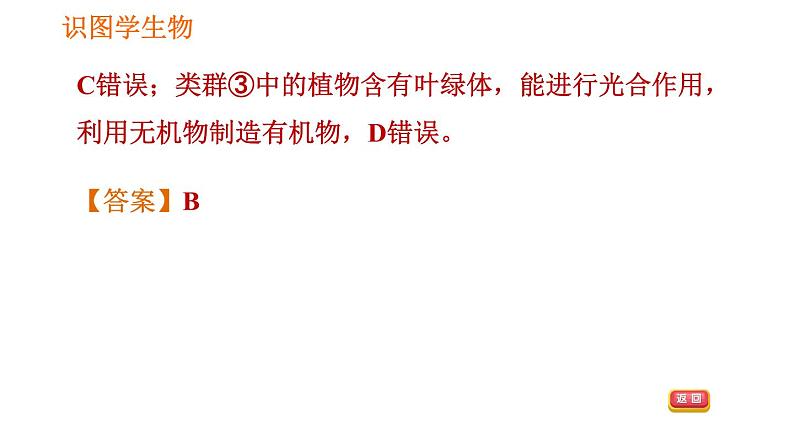 识图学生物

C错误；类群③中的植物含有叶绿体，能进行光合作用，利用无机物制造有机物，D错误。

【答案】B

返回